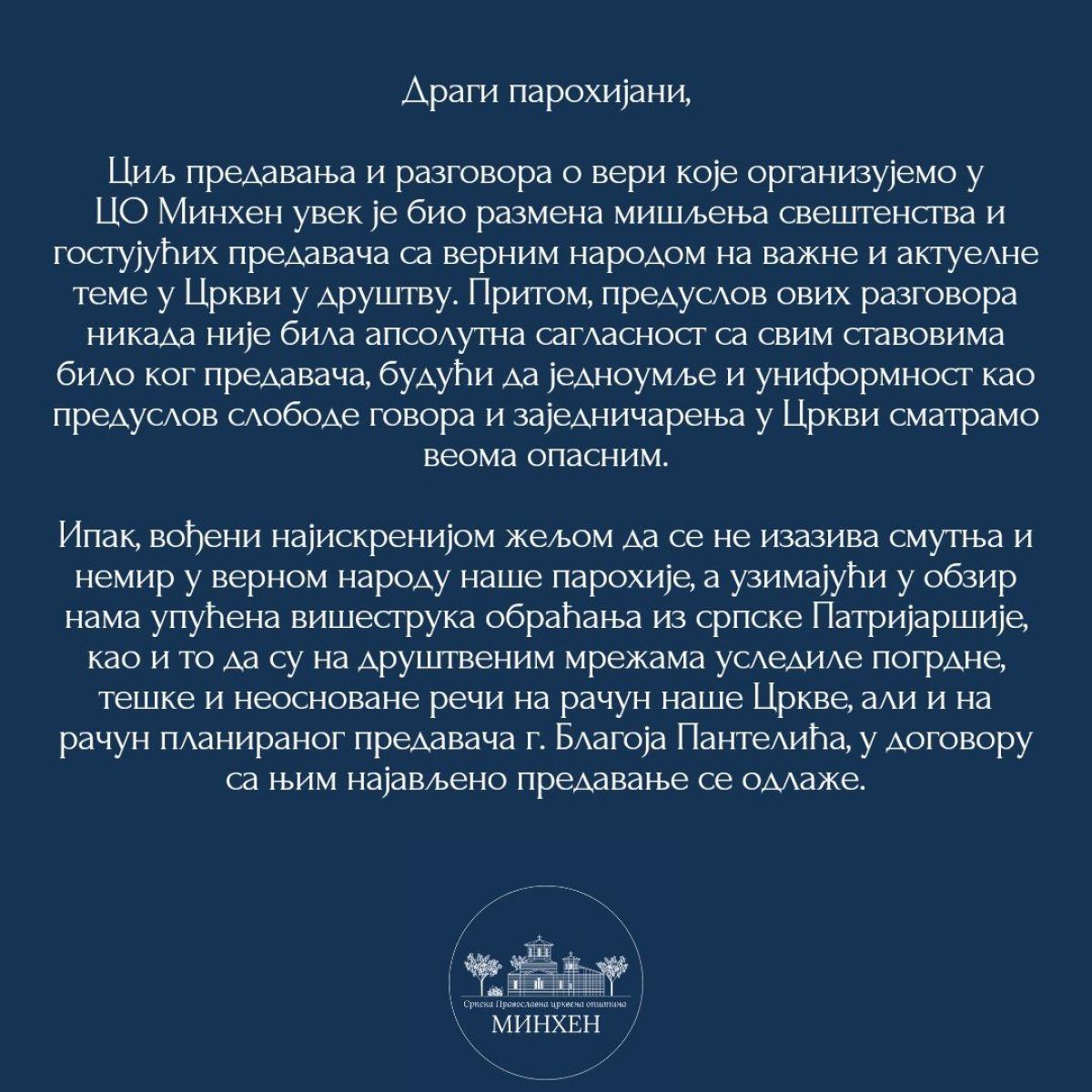 Драги парохијани,

Циљ предавања и разговора о вери које организујемо у ЦО Минхен увек је био размена мишљења свештенства и гостујућих предавача са верним народом на важне и актуелне теме у Цркви у друштву. Притом, предуслов ових разговора никада није била апсолутна сагласност са свим ставовима било ког предавача, будући да једноумље и униформност као предуслов слободе говора и заједничарења у Цркви сматрамо веома опасним.

Ипак, вођени најискренијом жељом да се не изазива смутња и немир у верном народу наше парохије, а узимајући у обзир нама упућена вишеструка обраћања из српске Патријаршије, као и то да су на друштвеним мрежама уследиле погрдне, тешке и неосноване речи на рачун наше Цркве, али и на рачун планираног предавача г. Благоја Пантелића, у договору са њим најављено предавање се одлаже.

Српска Православна црквена општина
МИНХЕН